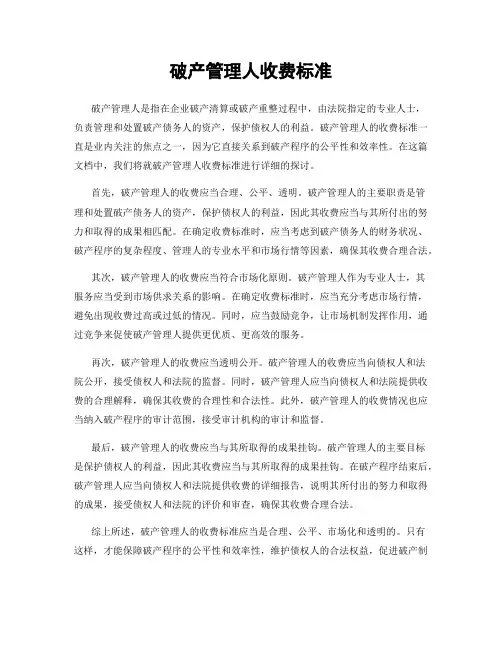 破产管理人收费标准

破产管理人是指在企业破产清算或破产重整过程中，由法院指定的专业人士，负责管理和处置破产债务人的资产，保护债权人的利益。破产管理人的收费标准一直是业内关注的焦点之一，因为它直接关系到破产程序的公平性和效率性。在这篇文档中，我们将就破产管理人收费标准进行详细的探讨。

首先，破产管理人的收费应当合理、公平、透明。破产管理人的主要职责是管理和处置破产债务人的资产，保护债权人的利益，因此其收费应当与其所付出的努力和取得的成果相匹配。在确定收费标准时，应当考虑到破产债务人的财务状况、破产程序的复杂程度、管理人的专业水平和市场行情等因素，确保其收费合理合法。

其次，破产管理人的收费应当符合市场化原则。破产管理人作为专业人士，其服务应当受到市场供求关系的影响。在确定收费标准时，应当充分考虑市场行情，避免出现收费过高或过低的情况。同时，应当鼓励竞争，让市场机制发挥作用，通过竞争来促使破产管理人提供更优质、更高效的服务。

再次，破产管理人的收费应当透明公开。破产管理人的收费应当向债权人和法院公开，接受债权人和法院的监督。同时，破产管理人应当向债权人和法院提供收费的合理解释，确保其收费的合理性和合法性。此外，破产管理人的收费情况也应当纳入破产程序的审计范围，接受审计机构的审计和监督。

最后，破产管理人的收费应当与其所取得的成果挂钩。破产管理人的主要目标是保护债权人的利益，因此其收费应当与其所取得的成果挂钩。在破产程序结束后，破产管理人应当向债权人和法院提供收费的详细报告，说明其所付出的努力和取得的成果，接受债权人和法院的评价和审查，确保其收费合理合法。

综上所述，破产管理人的收费标准应当是合理、公平、市场化和透明的。只有这样，才能保障破产程序的公平性和效率性，维护债权人的合法权益，促进破产制